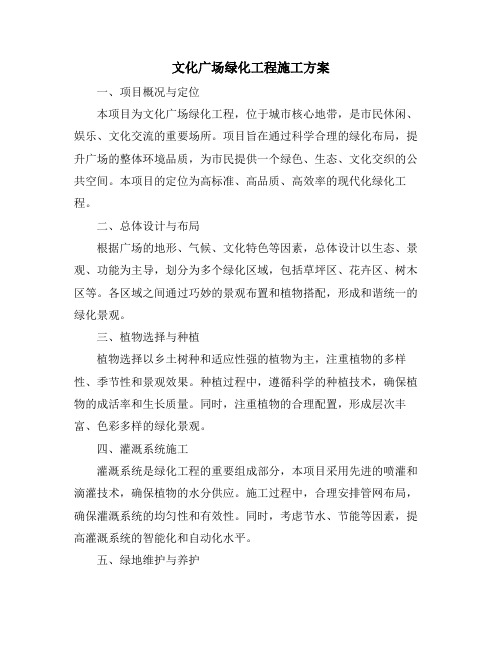 文化广场绿化工程施工方案

一、项目概况与定位

本项目为文化广场绿化工程，位于城市核心地带，是市民休闲、娱乐、文化交流的重要场所。项目旨在通过科学合理的绿化布局，提升广场的整体环境品质，为市民提供一个绿色、生态、文化交织的公共空间。本项目的定位为高标准、高品质、高效率的现代化绿化工程。

二、总体设计与布局

根据广场的地形、气候、文化特色等因素，总体设计以生态、景观、功能为主导，划分为多个绿化区域，包括草坪区、花卉区、树木区等。各区域之间通过巧妙的景观布置和植物搭配，形成和谐统一的绿化景观。

三、植物选择与种植

植物选择以乡土树种和适应性强的植物为主，注重植物的多样性、季节性和景观效果。种植过程中，遵循科学的种植技术，确保植物的成活率和生长质量。同时，注重植物的合理配置，形成层次丰富、色彩多样的绿化景观。

四、灌溉系统施工

灌溉系统是绿化工程的重要组成部分，本项目采用先进的喷灌和滴灌技术，确保植物的水分供应。施工过程中，合理安排管网布局，确保灌溉系统的均匀性和有效性。同时，考虑节水、节能等因素，提高灌溉系统的智能化和自动化水平。

五、绿地维护与养护